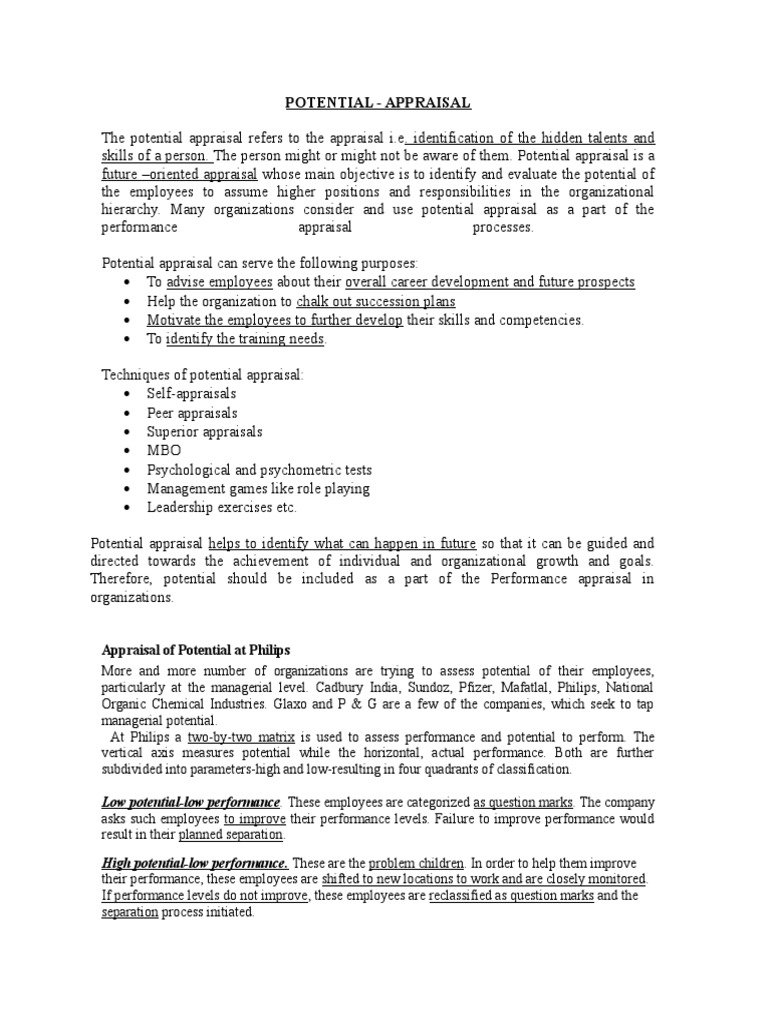 POTENTIAL - APPRAISAL

The potential appraisal refers to the appraisal i.e. identification of the hidden talents and skills of a person. The person might or might not be aware of them. Potential appraisal is a future –oriented appraisal whose main objective is to identify and evaluate the potential of the employees to assume higher positions and responsibilities in the organizational hierarchy. Many organizations consider and use potential appraisal as a part of the performance appraisal processes.

Potential appraisal can serve the following purposes:
• To advise employees about their overall career development and future prospects
• Help the organization to chalk out succession plans
• Motivate the employees to further develop their skills and competencies.
• To identify the training needs.

Techniques of potential appraisal:
• Self-appraisals
• Peer appraisals
• Superior appraisals
• MBO
• Psychological and psychometric tests
• Management games like role playing
• Leadership exercises etc.

Potential appraisal helps to identify what can happen in future so that it can be guided and directed towards the achievement of individual and organizational growth and goals. Therefore, potential should be included as a part of the Performance appraisal in organizations.

Appraisal of Potential at Philips

More and more number of organizations are trying to assess potential of their employees, particularly at the managerial level. Cadbury India, Sundoz, Pfizer, Mafatlal, Philips, National Organic Chemical Industries. Glaxo and P & G are a few of the companies, which seek to tap managerial potential.

At Philips a two-by-two matrix is used to assess performance and potential to perform. The vertical axis measures potential while the horizontal, actual performance. Both are further subdivided into parameters-high and low-resulting in four quadrants of classification.

Low potential-low performance. These employees are categorized as question marks. The company asks such employees to improve their performance levels. Failure to improve performance would result in their planned separation.

High potential-low performance. These are the problem children. In order to help them improve their performance, these employees are shifted to new locations to work and are closely monitored. If performance levels do not improve, these employees are reclassified as question marks and the separation process initiated.